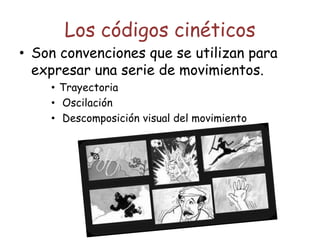 Los códigos cinéticos

• Son convenciones que se utilizan para expresar una serie de movimientos.

• Trayectoria
• Oscilación
• Descomposición visual del movimiento